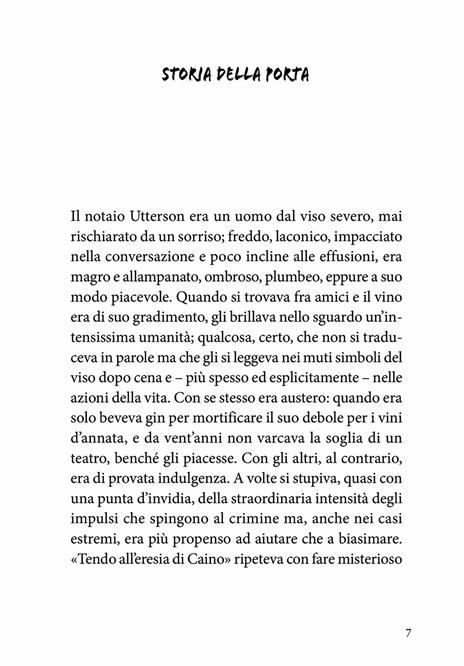 STORIA DELLA PORTA

Il notaio Utterson era un uomo dal viso severo, mai rischiarato da un sorriso; freddo, laconico, impacciato nella conversazione e poco incline alle effusioni, era magro e allampanato, ombroso, plumbeo, eppure a suo modo piacevole. Quando si trovava fra amici e il vino era di suo gradimento, gli brillava nello sguardo un'intensissima umanità; qualcosa, certo, che non si traduceva in parole ma che gli si leggeva nei muti simboli del viso dopo cena e – più spesso ed esplicitamente – nelle azioni della vita. Con se stesso era austero: quando era solo beveva gin per mortificare il suo debole per i vini d'annata, e da vent'anni non varcava la soglia di un teatro, benché gli piacesse. Con gli altri, al contrario, era di provata indulgenza. A volte si stupiva, quasi con una punta d'invidia, della straordinaria intensità degli impulsi che spingono al crimine ma, anche nei casi estremi, era più propenso ad aiutare che a biasimare. «Tendo all'eresia di Caino» ripeteva con fare misterioso

7